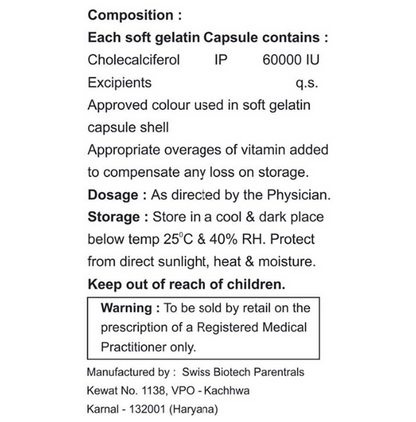 Composition :

Each soft gelatin Capsule contains :

Cholecalciferol IP 60000 IU

Excipients q.s.

Approved colour used in soft gelatin capsule shell

Appropriate overages of vitamin added to compensate any loss on storage.

Dosage : As directed by the Physician.

Storage : Store in a cool & dark place below temp 25°C & 40% RH. Protect from direct sunlight, heat & moisture.

Keep out of reach of children.

Warning : To be sold by retail on the prescription of a Registered Medical Practitioner only.

Manufactured by : Swiss Biotech Parentrals
Kewat No. 1138, VPO - Kachhwa
Karnal - 132001 (Haryana)